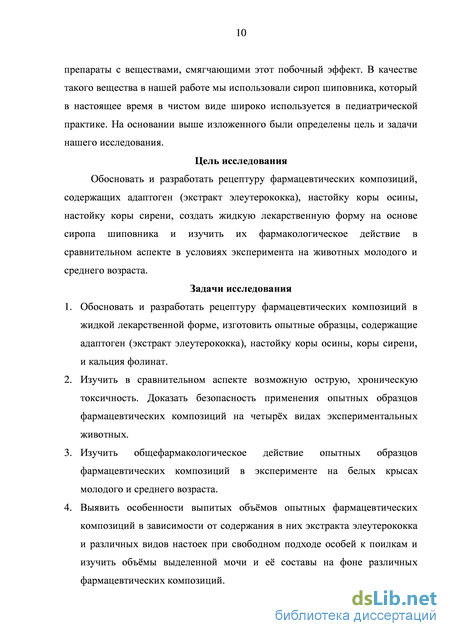 10

препараты с веществами, смягчающими этот побочный эффект. В качестве такого вещества в нашей работе мы использовали сироп шиповника, который в настоящее время в чистом виде широко используется в педиатрической практике. На основании выше изложенного были определены цель и задачи нашего исследования.

Цель исследования

Обосновать и разработать рецептуру фармацевтических композиций, содержащих адаптоген (экстракт элеутерококка), настойку коры осины, настойку коры сирени, создать жидкую лекарственную форму на основе сиропа шиповника и изучить их фармакологическое действие в сравнительном аспекте в условиях эксперимента на животных молодого и среднего возраста.

Задачи исследования

1. Обосновать и разработать рецептуру фармацевтических композиций в жидкой лекарственной форме, изготовить опытные образцы, содержащие адаптоген (экстракт элеутерококка), настойку коры осины, коры сирени, и кальция фолинат.
2. Изучить в сравнительном аспекте возможную острую, хроническую токсичность. Доказать безопасность применения опытных образцов фармацевтических композиций на четырёх видах экспериментальных животных.
3. Изучить общефармакологическое действие опытных образцов фармацевтических композиций в эксперименте на белых крысах молодого и среднего возраста.
4. Выявить особенности выпитых объёмов опытных фармацевтических композиций в зависимости от содержания в них экстракта элеутерококка и различных видов настоек при свободном подходе особей к поилкам и изучить объёмы выделенной мочи и её составы на фоне различных фармацевтических композиций.

dsLib.net
библиотека диссертаций